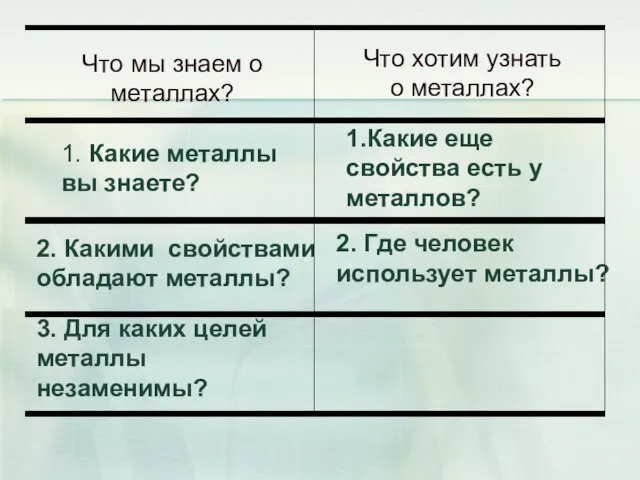 | Что мы знаем о металлах? | Что хотим узнать о металлах? |
|---|---|
| 1. Какие металлы вы знаете? | 1.Какие еще свойства есть у металлов? |
| 2. Какими свойствами обладают металлы? | 2. Где человек использует металлы? |
| 3. Для каких целей металлы незаменимы? | |